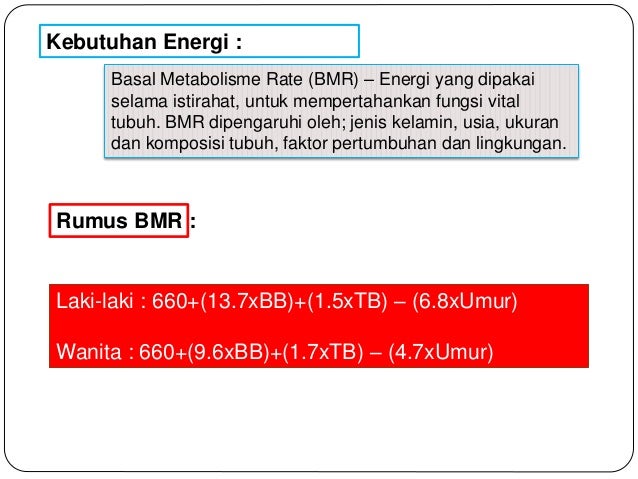 Kebutuhan Energi :

Basal Metabolisme Rate (BMR) – Energi yang dipakai selama istirahat, untuk mempertahankan fungsi vital tubuh. BMR dipengaruhi oleh; jenis kelamin, usia, ukuran dan komposisi tubuh, faktor pertumbuhan dan lingkungan.

Rumus BMR :

Laki-laki : 660+(13.7xBB)+(1.5xTB) – (6.8xUmur)

Wanita : 660+(9.6xBB)+(1.7xTB) – (4.7xUmur)